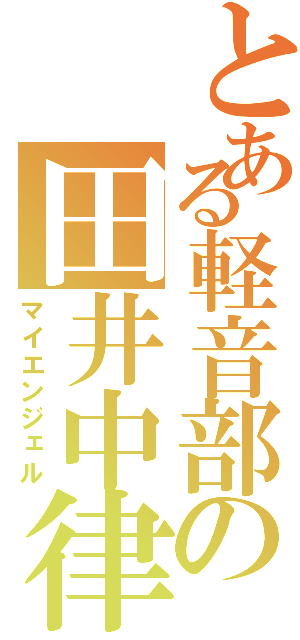 とある軽音部の

田井中律

マイエンジェル